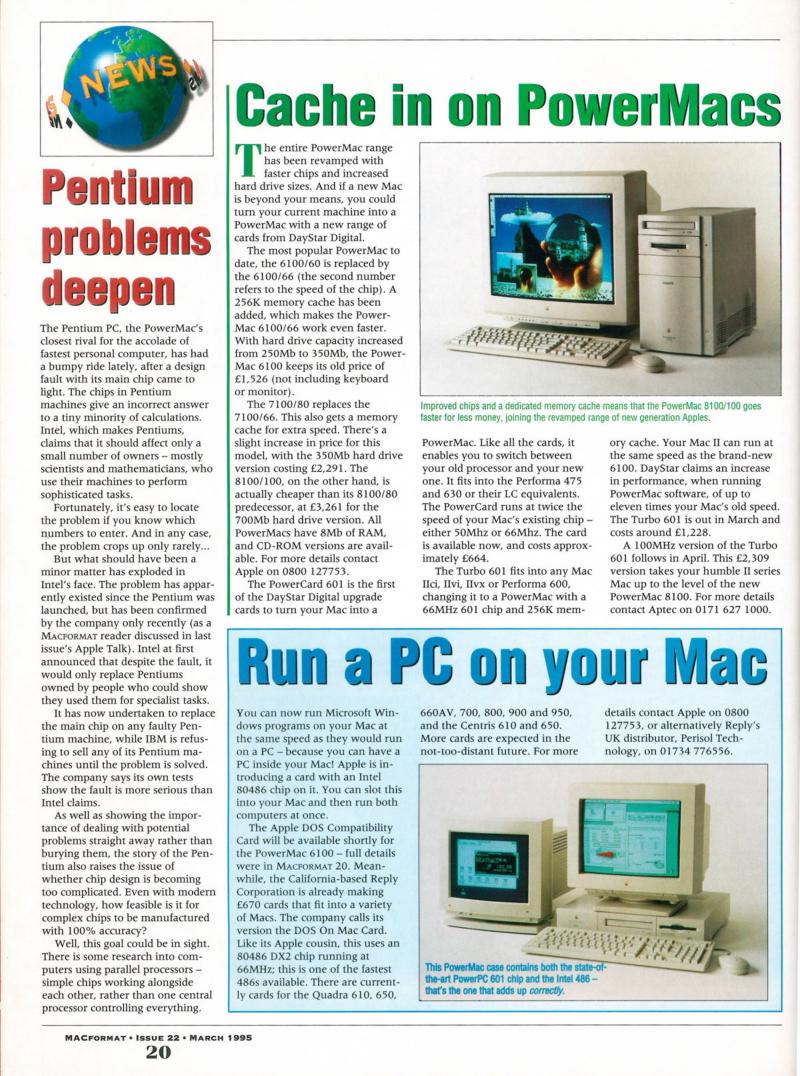 NEWS

Pentium problems deepen

The Pentium PC, the PowerMac's closest rival for the accolade of fastest personal computer, has had a bumpy ride lately, after a design fault with its main chip came to light. The chips in Pentium machines give an incorrect answer to a tiny minority of calculations. Intel, which makes Pentiums, claims that it should affect only a small number of owners – mostly scientists and mathematicians, who use their machines to perform sophisticated tasks.

Fortunately, it's easy to locate the problem if you know which numbers to enter. And in any case, the problem crops up only rarely...

But what should have been a minor matter has exploded in Intel's face. The problem has apparently existed since the Pentium was launched, but has been confirmed by the company only recently (as a MACFORMAT reader discussed in last issue's Apple Talk). Intel at first announced that despite the fault, it would only replace Pentiums owned by people who could show they used them for specialist tasks.

It has now undertaken to replace the main chip on any faulty Pentium machine, while IBM is refusing to sell any of its Pentium machines until the problem is solved. The company says its own tests show the fault is more serious than Intel claims.

As well as showing the importance of dealing with potential problems straight away rather than burying them, the story of the Pentium also raises the issue of whether chip design is becoming too complicated. Even with modern technology, how feasible is it for complex chips to be manufactured with 100% accuracy?

Well, this goal could be in sight. There is some research into computers using parallel processors – simple chips working alongside each other, rather than one central processor controlling everything.

Cache in on PowerMacs

The entire PowerMac range has been revamped with faster chips and increased hard drive sizes. And if a new Mac is beyond your means, you could turn your current machine into a PowerMac with a new range of cards from DayStar Digital.

The most popular PowerMac to date, the 6100/60 is replaced by the 6100/66 (the second number refers to the speed of the chip). A 256K memory cache has been added, which makes the PowerMac 6100/66 work even faster. With hard drive capacity increased from 250Mb to 350Mb, the PowerMac 6100 keeps its old price of £1,526 (not including keyboard or monitor).

The 7100/80 replaces the 7100/66. This also gets a memory cache for extra speed. There's a slight increase in price for this model, with the 350Mb hard drive version costing £2,291. The 8100/100, on the other hand, is actually cheaper than its 8100/80 predecessor, at £3,261 for the 700Mb hard drive version. All PowerMacs have 8Mb of RAM, and CD-ROM versions are available. For more details contact Apple on 0800 127753.

The PowerCard 601 is the first of the DayStar Digital upgrade cards to turn your Mac into a PowerMac. Like all the cards, it enables you to switch between your old processor and your new one. It fits into the Performa 475 and 630 or their LC equivalents. The PowerCard runs at twice the speed of your Mac's existing chip – either 50Mhz or 66Mhz. The card is available now, and costs approximately £664.

The Turbo 601 fits into any Mac IIci, IIvi, IIvx or Performa 600, changing it to a PowerMac with a 66MHz 601 chip and 256K memory cache. Your Mac II can run at the same speed as the brand-new 6100. DayStar claims an increase in performance, when running PowerMac software, of up to eleven times your Mac's old speed. The Turbo 601 is out in March and costs around £1,228.

A 100MHz version of the Turbo 601 follows in April. This £2,309 version takes your humble II series Mac up to the level of the new PowerMac 8100. For more details contact Aptec on 0171 627 1000.

Improved chips and a dedicated memory cache means that the PowerMac 8100/100 goes faster for less money, joining the revamped range of new generation Apples.

Run a PC on your Mac

You can now run Microsoft Windows programs on your Mac at the same speed as they would run on a PC – because you can have a PC inside your Mac! Apple is introducing a card with an Intel 80486 chip on it. You can slot this into your Mac and then run both computers at once.

The Apple DOS Compatibility Card will be available shortly for the PowerMac 6100 – full details were in MACFORMAT 20. Meanwhile, the California-based Reply Corporation is already making £670 cards that fit into a variety of Macs. The company calls its version the DOS On Mac Card. Like its Apple cousin, this uses an 80486 DX2 chip running at 66MHz; this is one of the fastest 486s available. There are currently cards for the Quadra 610, 650, 660AV, 700, 800, 900 and 950, and the Centris 610 and 650. More cards are expected in the not-too-distant future. For more details contact Apple on 0800 127753, or alternatively Reply's UK distributor, Perisol Technology, on 01734 776556.

This PowerMac case contains both the state-of-the-art PowerPC 601 chip and the Intel 486 – that's the one that adds up correctly.

MACFORMAT • ISSUE 22 • MARCH 1995
20